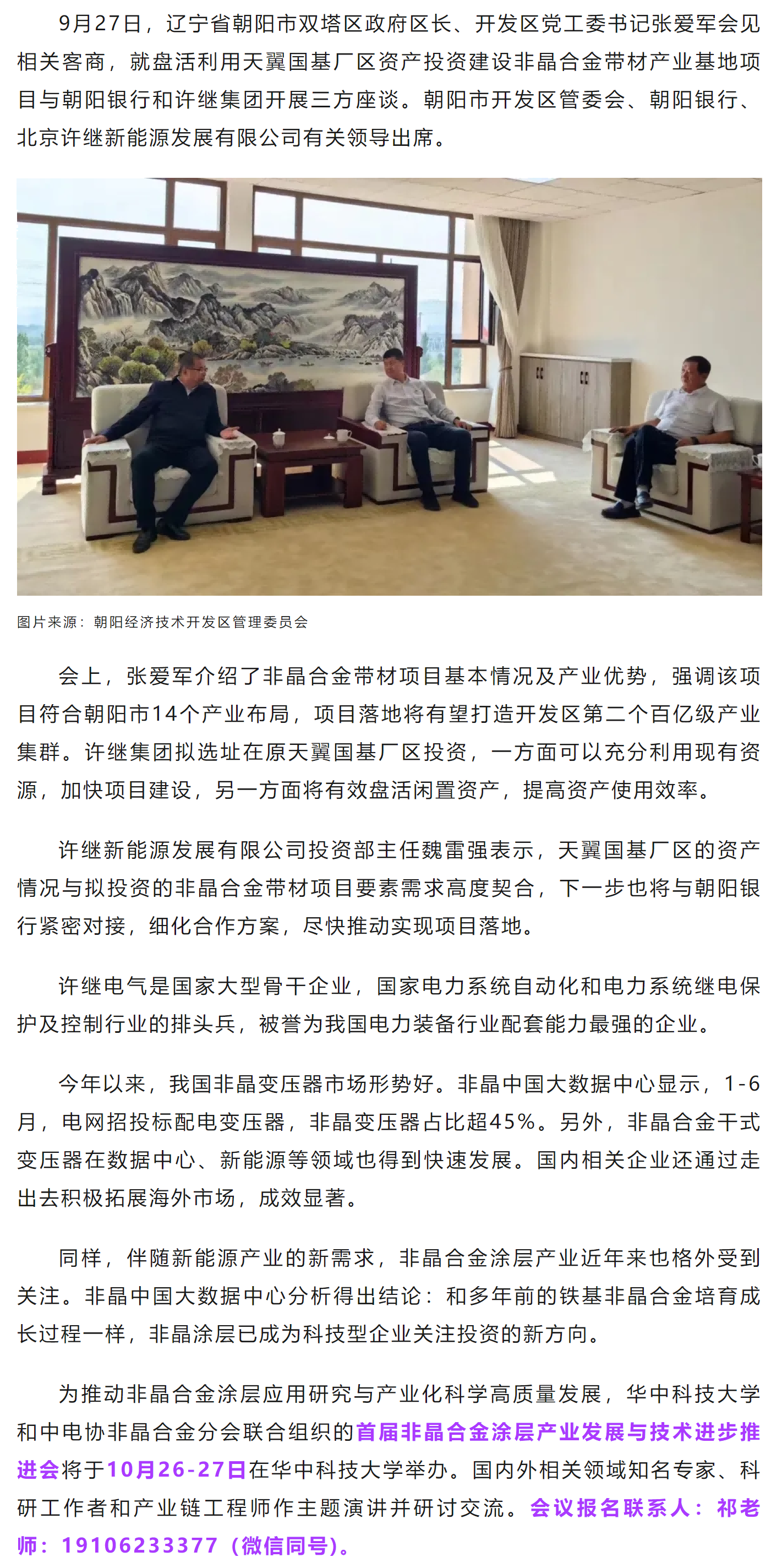 9月27日，辽宁省朝阳市双塔区政府区长、开发区党工委书记张爱军会见相关客商，就盘活利用天翼国基厂区资产投资建设非晶合金带材产业基地项目与朝阳银行和许继集团开展三方座谈。朝阳市开发区管委会、朝阳银行、北京许继新能源发展有限公司有关领导出席。

图片来源：朝阳经济技术开发区管理委员会

会上，张爱军介绍了非晶合金带材项目基本情况及产业优势，强调该项目符合朝阳市14个产业布局，项目落地将有望打造开发区第二个百亿级产业集群。许继集团拟选址在原天翼国基厂区投资，一方面可以充分利用现有资源，加快项目建设，另一方面将有效盘活闲置资产，提高资产使用效率。

许继新能源发展有限公司投资部主任魏雷强表示，天翼国基厂区的资产情况与拟投资的非晶合金带材项目要素需求高度契合，下一步也将与朝阳银行紧密对接，细化合作方案，尽快推动实现项目落地。

许继电气是国家大型骨干企业，国家电力系统自动化和电力系统继电保护及控制行业的排头兵，被誉为我国电力装备行业配套能力最强的企业。

今年以来，我国非晶变压器市场形势好。非晶中国大数据中心显示，1-6月，电网招投标配电变压器，非晶变压器占比超45%。另外，非晶合金干式变压器在数据中心、新能源等领域也得到快速发展。国内相关企业还通过走出去积极拓展海外市场，成效显著。

同样，伴随新能源产业的新需求，非晶合金涂层产业近年来也格外受到关注。非晶中国大数据中心分析得出结论：和多年前的铁基非晶合金培育成长过程一样，非晶涂层已成为科技型企业关注投资的新方向。

为推动非晶合金涂层应用研究与产业化科学高质量发展，华中科技大学和中电协非晶合金分会联合组织的首届非晶合金涂层产业发展与技术进步推进会将于10月26-27日在华中科技大学举办。国内外相关领域知名专家、科研工作者和产业链工程师作主题演讲并研讨交流。会议报名联系人：祁老师：19106233377（微信同号)。